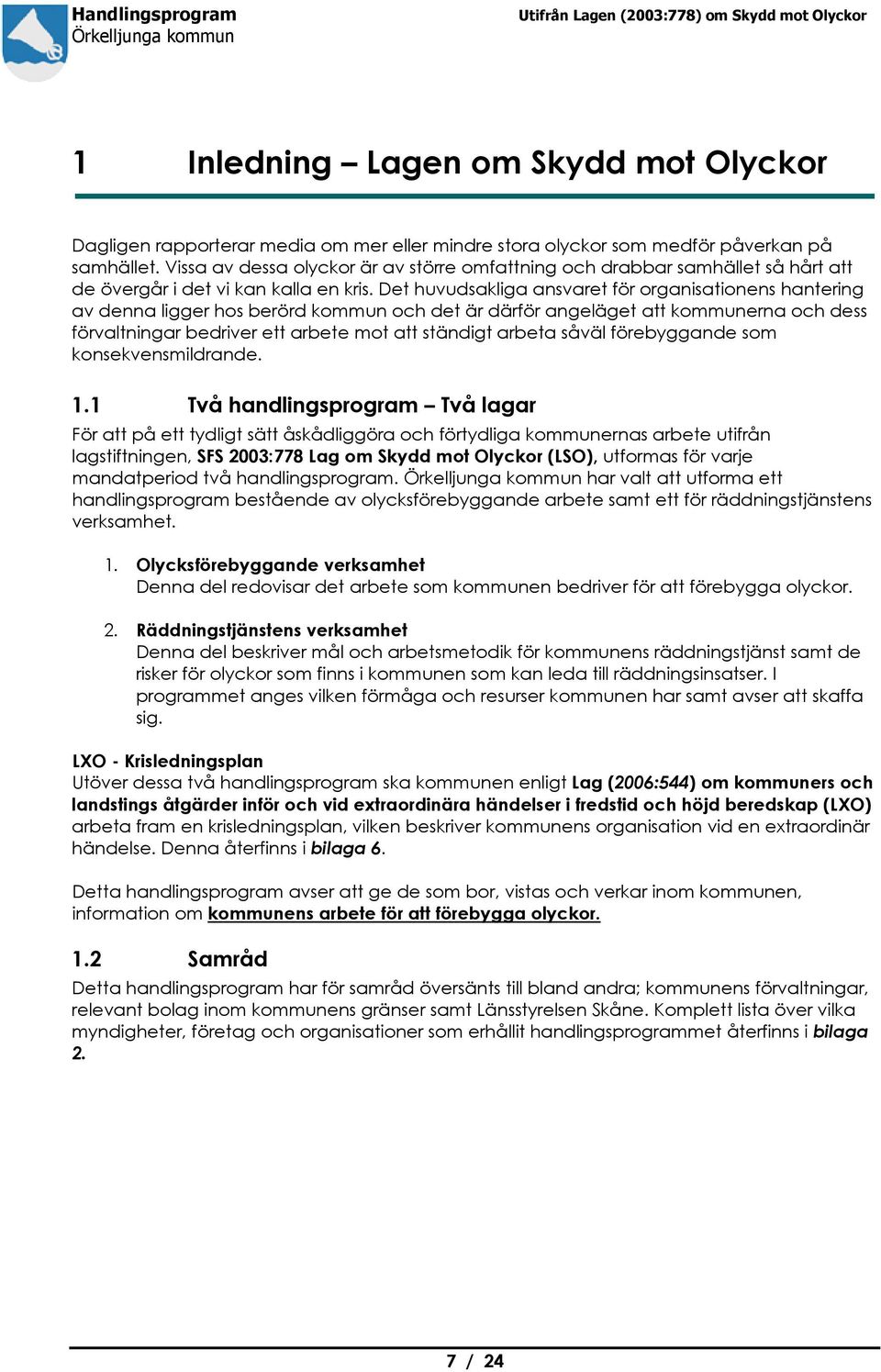 Handlingsprogram
Örkelljunga kommun

Utifrån Lagen (2003:778) om Skydd mot Olyckor

1 Inledning – Lagen om Skydd mot Olyckor

Dagligen rapporterar media om mer eller mindre stora olyckor som medför påverkan på samhället. Vissa av dessa olyckor är av större omfattning och drabbar samhället så hårt att de övergår i det vi kan kalla en kris. Det huvudsakliga ansvaret för organisationens hantering av denna ligger hos berörd kommun och det är därför angeläget att kommunerna och dess förvaltningar bedriver ett arbete mot att ständigt arbeta såväl förebyggande som konsekvensmildrande.

1.1 Två handlingsprogram – Två lagar

För att på ett tydligt sätt åskådliggöra och förtydliga kommunernas arbete utifrån lagstiftningen, SFS 2003:778 Lag om Skydd mot Olyckor (LSO), utformas för varje mandatperiod två handlingsprogram. Örkelljunga kommun har valt att utforma ett handlingsprogram bestående av olycksförebyggande arbete samt ett för räddningstjänstens verksamhet.

1. Olycksförebyggande verksamhet
Denna del redovisar det arbete som kommunen bedriver för att förebygga olyckor.

2. Räddningstjänstens verksamhet
Denna del beskriver mål och arbetsmetodik för kommunens räddningstjänst samt de risker för olyckor som finns i kommunen som kan leda till räddningsinsatser. I programmet anges vilken förmåga och resurser kommunen har samt avser att skaffa sig.

LXO - Krisledningsplan
Utöver dessa två handlingsprogram ska kommunen enligt Lag (2006:544) om kommuners och landstings åtgärder inför och vid extraordinära händelser i fredstid och höjd beredskap (LXO) arbeta fram en krisledningsplan, vilken beskriver kommunens organisation vid en extraordinär händelse. Denna återfinns i bilaga 6.

Detta handlingsprogram avser att ge de som bor, vistas och verkar inom kommunen, information om kommunens arbete för att förebygga olyckor.

1.2 Samråd

Detta handlingsprogram har för samråd översänts till bland andra; kommunens förvaltningar, relevant bolag inom kommunens gränser samt Länsstyrelsen Skåne. Komplett lista över vilka myndigheter, företag och organisationer som erhållit handlingsprogrammet återfinns i bilaga 2.

7 / 24